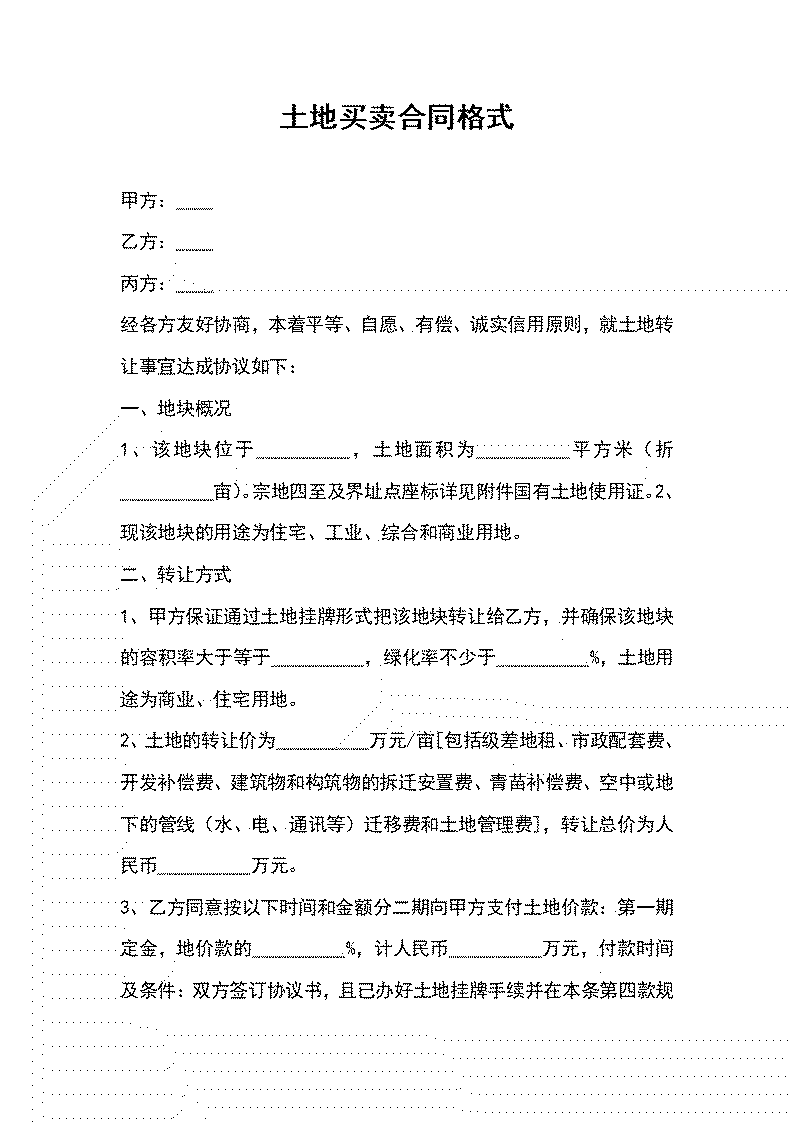 土地买卖合同格式

甲方：____

乙方：____

丙方：____

经各方友好协商，本着平等、自愿、有偿、诚实信用原则，就土地转让事宜达成协议如下：

一、地块概况

1、该地块位于__________，土地面积为__________平方米（折__________亩）。宗地四至及界址点座标详见附件国有土地使用证。2、现该地块的用途为住宅、工业、综合和商业用地。

二、转让方式

1、甲方保证通过土地挂牌形式把该地块转让给乙方，并确保该地块的容积率大于等于__________，绿化率不少于__________%，土地用途为商业、住宅用地。

2、土地的转让价为__________万元/亩[包括级差地租、市政配套费、开发补偿费、建筑物和构筑物的拆迁安置费、青苗补偿费、空中或地下的管线（水、电、通讯等）迁移费和土地管理费]，转让总价为人民币__________万元。

3、乙方同意按以下时间和金额分二期向甲方支付土地价款：第一期定金，地价款的__________%，计人民币__________万元，付款时间及条件：双方签订协议书，且已办好土地挂牌手续并在本条第四款规